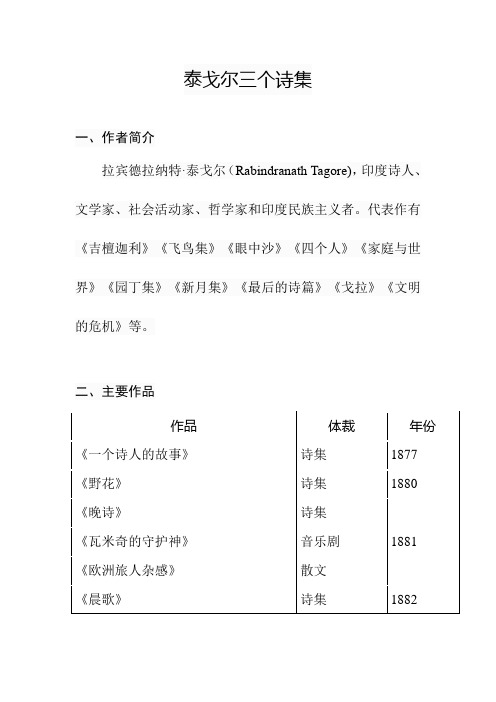 泰戈尔三个诗集

一、作者简介

拉宾德拉纳特·泰戈尔（Rabindranath Tagore)，印度诗人、文学家、社会活动家、哲学家和印度民族主义者。代表作有《吉檀迦利》《飞鸟集》《眼中沙》《四个人》《家庭与世界》《园丁集》《新月集》《最后的诗篇》《戈拉》《文明的危机》等。

二、主要作品

| 作品 | 体裁 | 年份 |
|---|---|---|
| 《一个诗人的故事》 | 诗集 | 1877 |
| 《野花》 | 诗集 | 1880 |
| 《晚诗》 | 诗集 | |
| 《瓦米奇的守护神》 | 音乐剧 | 1881 |
| 《欧洲旅人杂感》 | 散文 | |
| 《晨歌》 | 诗集 | 1882 |